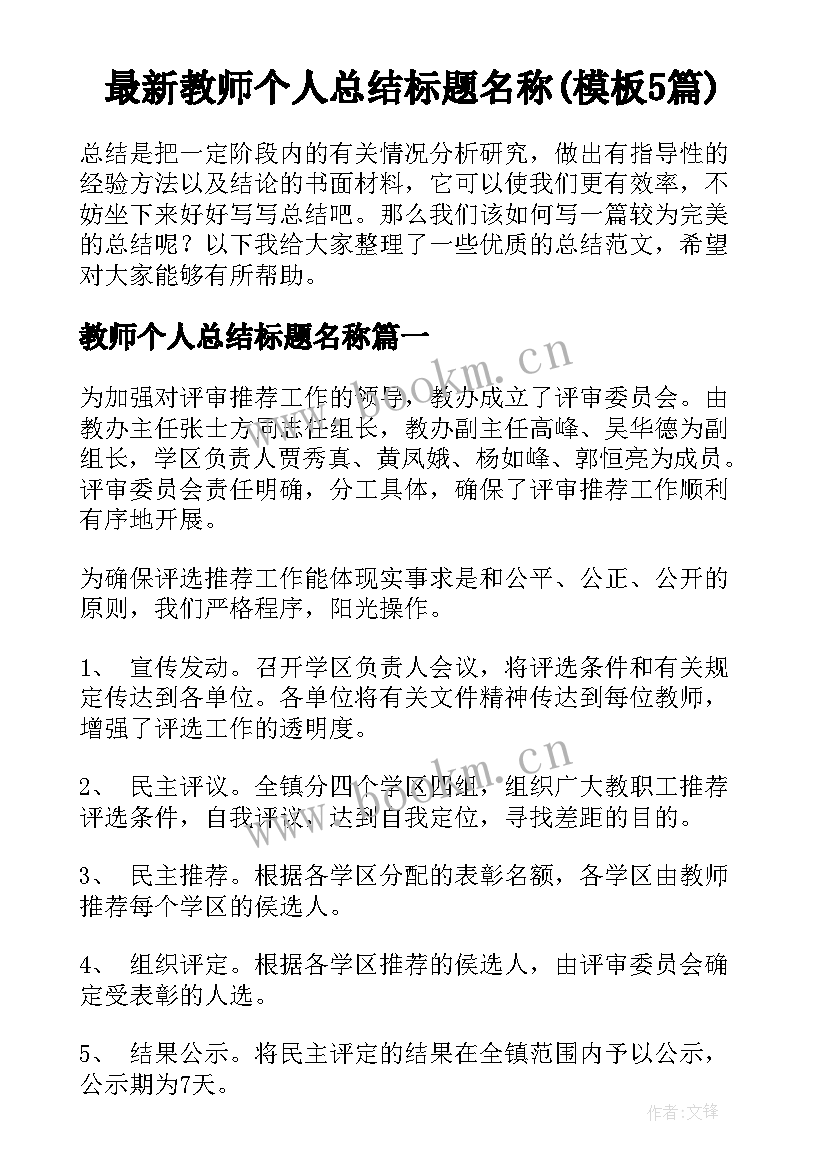 最新教师个人总结标题名称(模板5篇)

总结是把一定阶段内的有关情况分析研究，做出有指导性的经验方法以及结论的书面材料，它可以使我们更有效率，不妨坐下来好好写写总结吧。那么我们该如何写一篇较为完美的总结呢？以下我给大家整理了一些优质的总结范文，希望对大家能够有所帮助。

教师个人总结标题名称篇一

为加强对评审推荐工作的领导，教办成立了评审委员会。由教办主任张士方同志任组长，教办副主任高峰、吴华德为副组长，学区负责人贾秀真、黄凤娥、杨如峰、郭恒亮为成员。评审委员会责任明确，分工具体，确保了评审推荐工作顺利有序地开展。

为确保评选推荐工作能体现实事求是和公平、公正、公开的原则，我们严格程序，阳光操作。

1、 宣传发动。召开学区负责人会议，将评选条件和有关规定传达到各单位。各单位将有关文件精神传达到每位教师，增强了评选工作的透明度。

2、 民主评议。全镇分四个学区四组，组织广大教职工推荐评选条件，自我评议，达到自我定位，寻找差距的目的。

3、 民主推荐。根据各学区分配的表彰名额，各学区由教师推荐每个学区的侯选人。

4、 组织评定。根据各学区推荐的侯选人，由评审委员会确定受表彰的人选。

5、 结果公示。将民主评定的结果在全镇范围内予以公示，公示期为7天。

www.bookm.cn
www.bookm.cn
作者:文锋